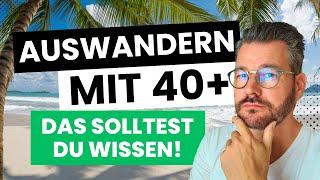 AUSWANDERN
MIT 40+
DAS SOLLTEST DU WISSEN!